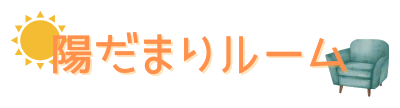 陽だまりルーム